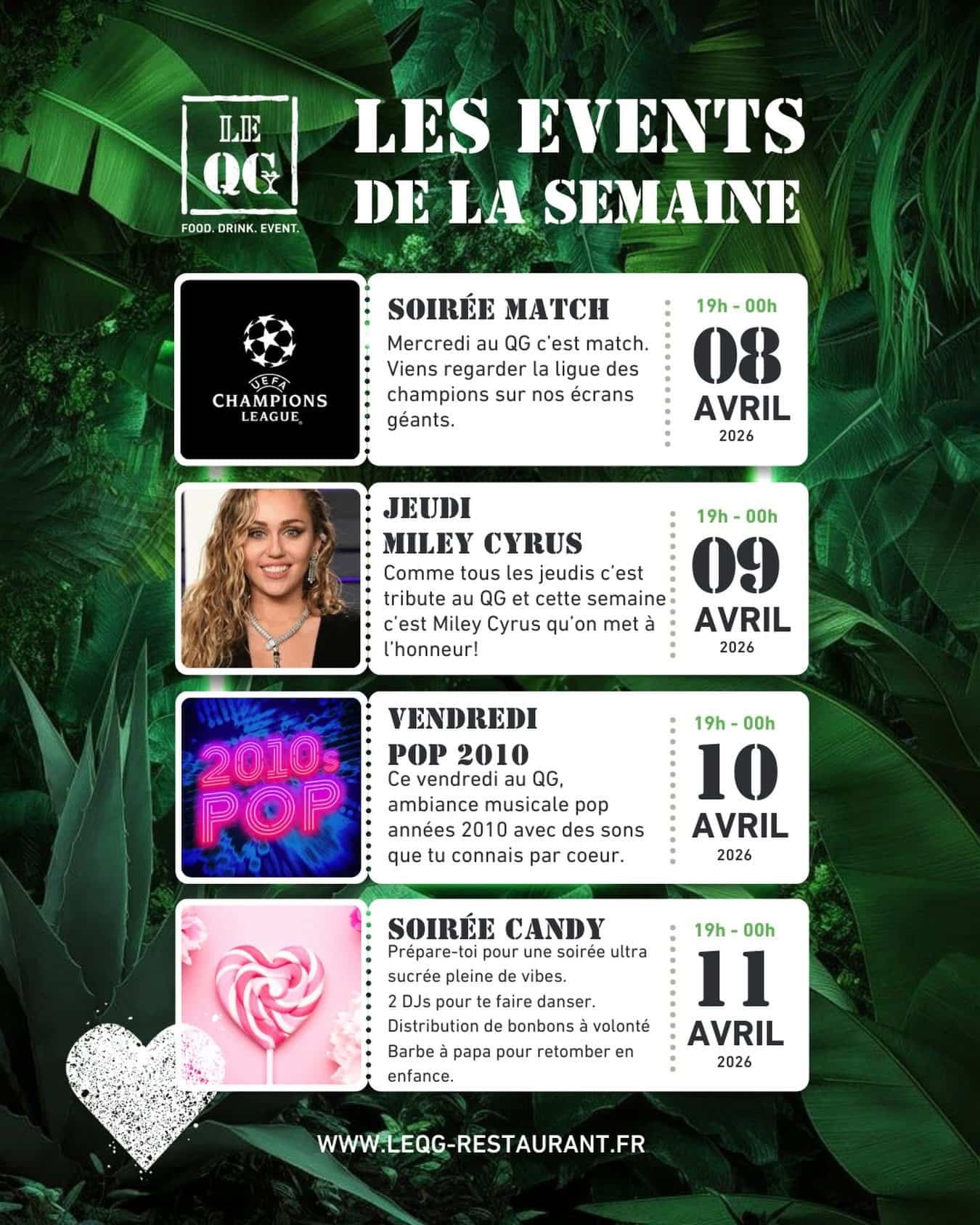 LE QG
FOOD. DRINK. EVENT.

LES EVENTS DE LA SEMAINE

UEFA CHAMPIONS LEAGUE

SOIRÉE MATCH
Mercredi au QG c'est match. Viens regarder la ligue des champions sur nos écrans géants.

19h - 00h
08
AVRIL
2026

JEUDI
MILEY CYRUS
Comme tous les jeudis c'est tribute au QG et cette semaine c'est Miley Cyrus qu'on met à l'honneur!

19h - 00h
09
AVRIL
2026

2010s POP

VENDREDI
POP 2010
Ce vendredi au QG, ambiance musicale pop années 2010 avec des sons que tu connais par coeur.

19h - 00h
10
AVRIL
2026

SOIRÉE CANDY
Prépare-toi pour une soirée ultra sucrée pleine de vibes.
2 DJs pour te faire danser.
Distribution de bonbons à volonté
Barbe à papa pour retomber en enfance.

19h - 00h
11
AVRIL
2026

WWW.LEQG-RESTAURANT.FR